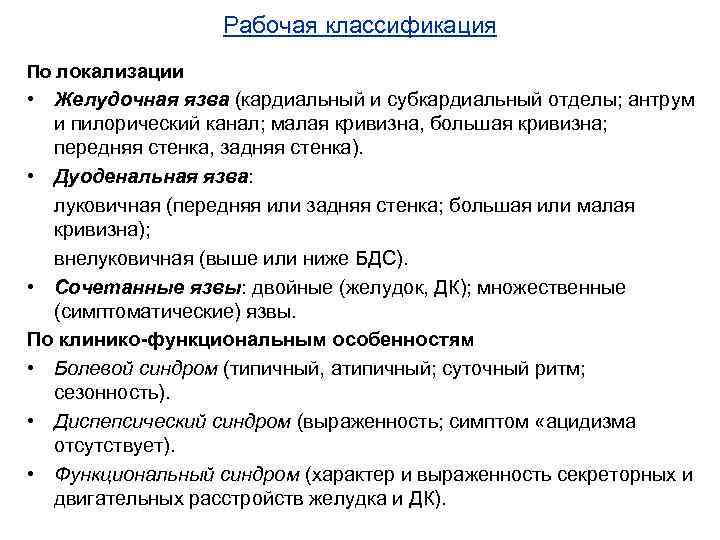 Рабочая классификация

По локализации

• Желудочная язва (кардиальный и субкардиальный отделы; антрум и пилорический канал; малая кривизна, большая кривизна; передняя стенка, задняя стенка).

• Дуоденальная язва:

луковичная (передняя или задняя стенка; большая или малая кривизна);

внелуковичная (выше или ниже БДС).

• Сочетанные язвы: двойные (желудок, ДК); множественные (симптоматические) язвы.

По клинико-функциональным особенностям

• Болевой синдром (типичный, атипичный; суточный ритм; сезонность).

• Диспепсический синдром (выраженность; симптом «ацидизма отсутствует).

• Функциональный синдром (характер и выраженность секреторных и двигательных расстройств желудка и ДК).